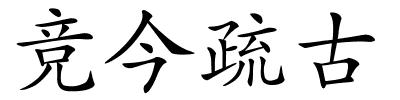 竞今疏古